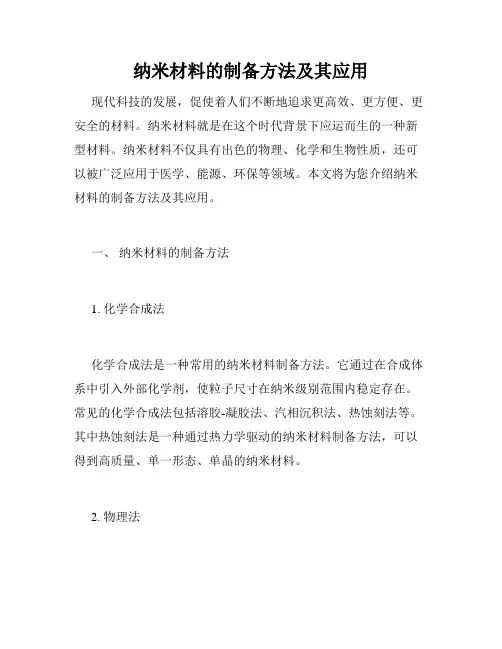 纳米材料的制备方法及其应用

现代科技的发展，促使着人们不断地追求更高效、更方便、更安全的材料。纳米材料就是在这个时代背景下应运而生的一种新型材料。纳米材料不仅具有出色的物理、化学和生物性质，还可以被广泛应用于医学、能源、环保等领域。本文将为您介绍纳米材料的制备方法及其应用。

一、 纳米材料的制备方法

1. 化学合成法

化学合成法是一种常用的纳米材料制备方法。它通过在合成体系中引入外部化学剂，使粒子尺寸在纳米级别范围内稳定存在。常见的化学合成法包括溶胶-凝胶法、汽相沉积法、热蚀刻法等。其中热蚀刻法是一种通过热力学驱动的纳米材料制备方法，可以得到高质量、单一形态、单晶的纳米材料。

2. 物理法